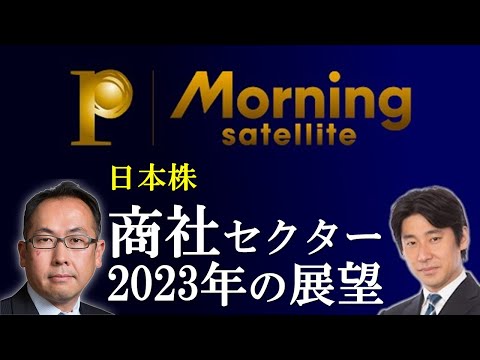 P
Morning
satellite

日本株
商社セクター
2023年の展望